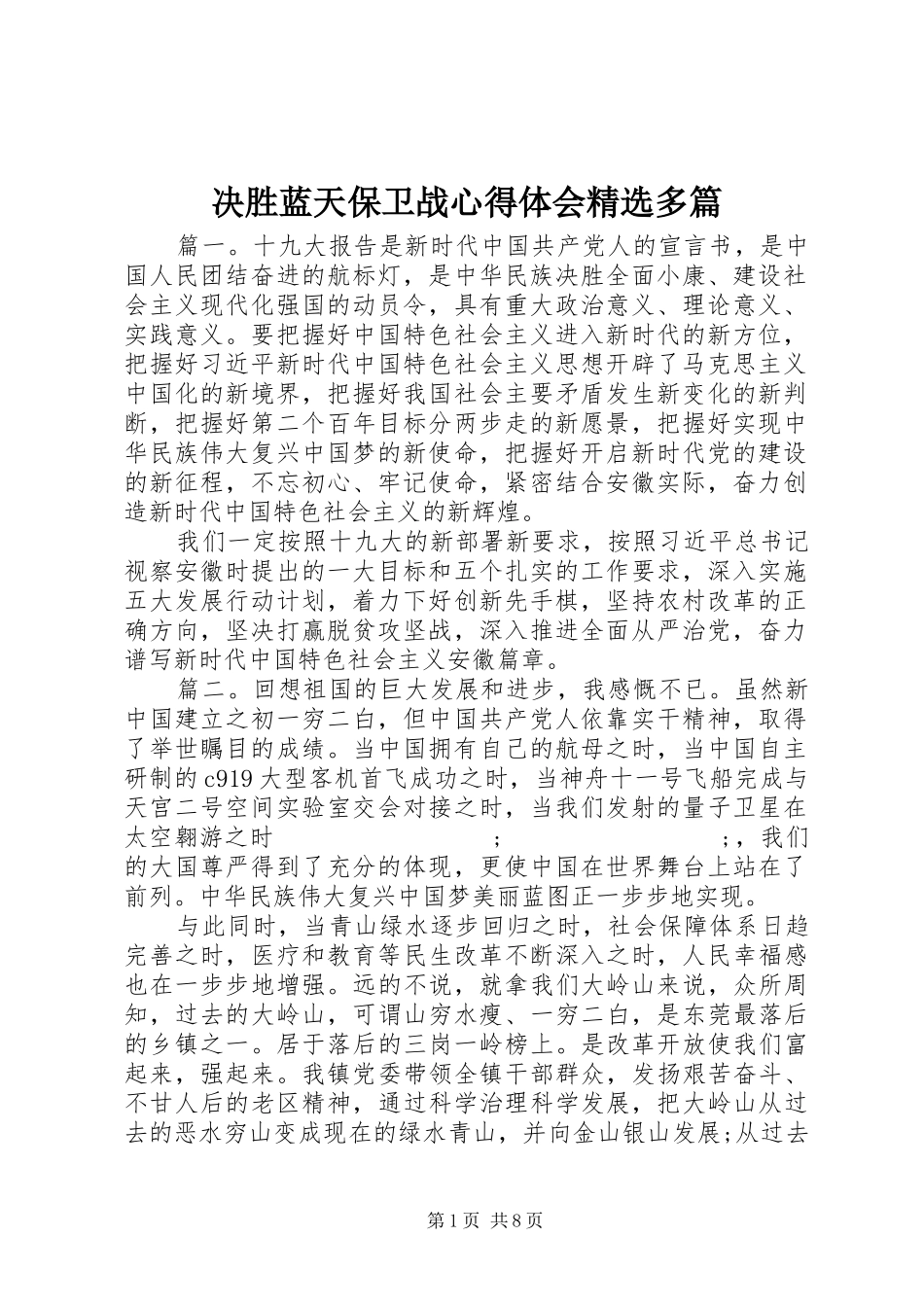 决胜蓝天保卫战心得体会精选多篇

篇一。十九大报告是新时代中国共产党人的宣言书，是中国人民团结奋进的航标灯，是中华民族决胜全面小康、建设社会主义现代化强国的动员令，具有重大政治意义、理论意义、实践意义。要把握好中国特色社会主义进入新时代的新方位，把握好习近平新时代中国特色社会主义思想开辟了马克思主义中国化的新境界，把握好我国社会主要矛盾发生新变化的新判断，把握好第二个百年目标分两步走的新愿景，把握好实现中华民族伟大复兴中国梦的新使命，把握好开启新时代党的建设的新征程，不忘初心、牢记使命，紧密结合安徽实际，奋力创造新时代中国特色社会主义的新辉煌。

我们一定按照十九大的新部署新要求，按照习近平总书记视察安徽时提出的一大目标和五个扎实的工作要求，深入实施五大发展行动计划，着力下好创新先手棋，坚持农村改革的正确方向，坚决打赢脱贫攻坚战，深入推进全面从严治党，奋力谱写新时代中国特色社会主义安徽篇章。

篇二。回想祖国的巨大发展和进步，我感慨不已。虽然新中国建立之初一穷二白，但中国共产党人依靠实干精神，取得了举世瞩目的成绩。当中国拥有自己的航母之时，当中国自主研制的c919大型客机首飞成功之时，当神舟十一号飞船完成与天宫二号空间实验室交会对接之时，当我们发射的量子卫星在太空翱游之时 ; ;，我们的大国尊严得到了充分的体现，更使中国在世界舞台上站在了前列。中华民族伟大复兴中国梦美丽蓝图正一步步地实现。

与此同时，当青山绿水逐步回归之时，社会保障体系日趋完善之时，医疗和教育等民生改革不断深入之时，人民幸福感也在一步步地增强。远的不说，就拿我们大岭山来说，众所周知，过去的大岭山，可谓山穷水瘦、一穷二白，是东莞最落后的乡镇之一。居于落后的三岗一岭榜上。是改革开放使我们富起来，强起来。我镇党委带领全镇干部群众，发扬艰苦奋斗、不甘人后的老区精神，通过科学治理科学发展，把大岭山从过去的恶水穷山变成现在的绿水青山，并向金山银山发展;从过去

第1页 共8页